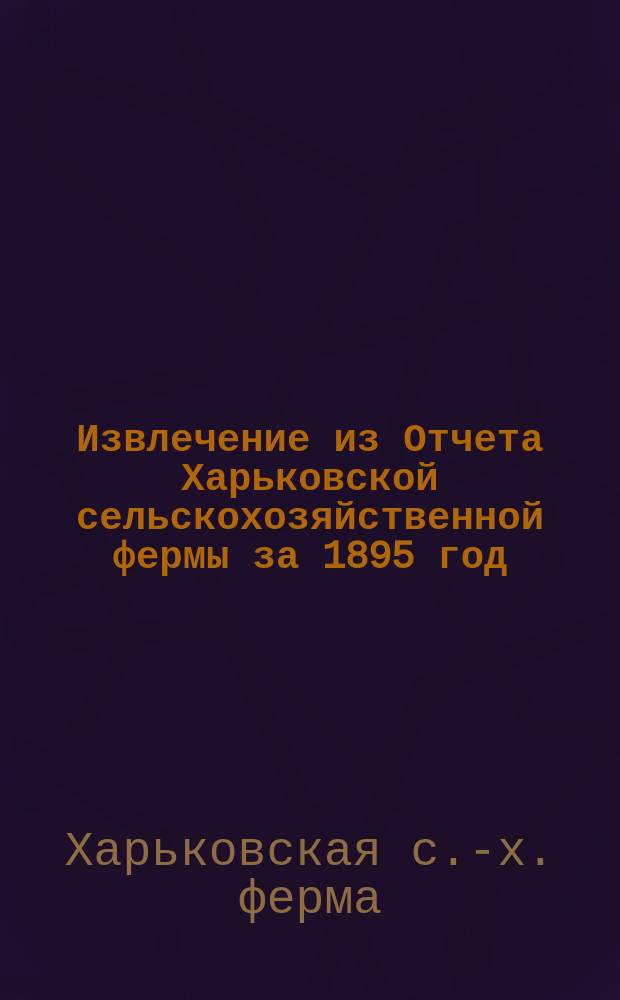 Извлечение из Отчета Харьковской сельскохозяйственной фермы за 1895 год

Харьковская с.-х. ферма